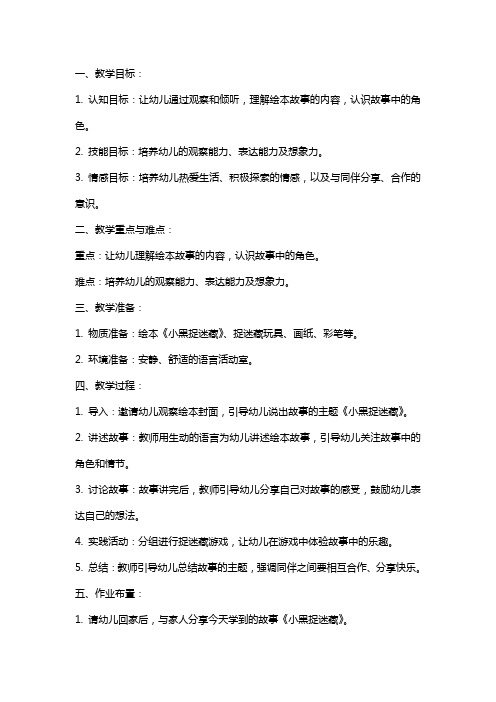 一、教学目标：

1. 认知目标：让幼儿通过观察和倾听，理解绘本故事的内容，认识故事中的角色。

2. 技能目标：培养幼儿的观察能力、表达能力及想象力。

3. 情感目标：培养幼儿热爱生活、积极探索的情感，以及与同伴分享、合作的意识。

二、教学重点与难点：

重点：让幼儿理解绘本故事的内容，认识故事中的角色。

难点：培养幼儿的观察能力、表达能力及想象力。

三、教学准备：

1. 物质准备：绘本《小黑捉迷藏》、捉迷藏玩具、画纸、彩笔等。

2. 环境准备：安静、舒适的语言活动室。

四、教学过程：

1. 导入：邀请幼儿观察绘本封面，引导幼儿说出故事的主题《小黑捉迷藏》。

2. 讲述故事：教师用生动的语言为幼儿讲述绘本故事，引导幼儿关注故事中的角色和情节。

3. 讨论故事：故事讲完后，教师引导幼儿分享自己对故事的感受，鼓励幼儿表达自己的想法。

4. 实践活动：分组进行捉迷藏游戏，让幼儿在游戏中体验故事中的乐趣。

5. 总结：教师引导幼儿总结故事的主题，强调同伴之间要相互合作、分享快乐。

五、作业布置：

1. 请幼儿回家后，与家人分享今天学到的故事《小黑捉迷藏》。